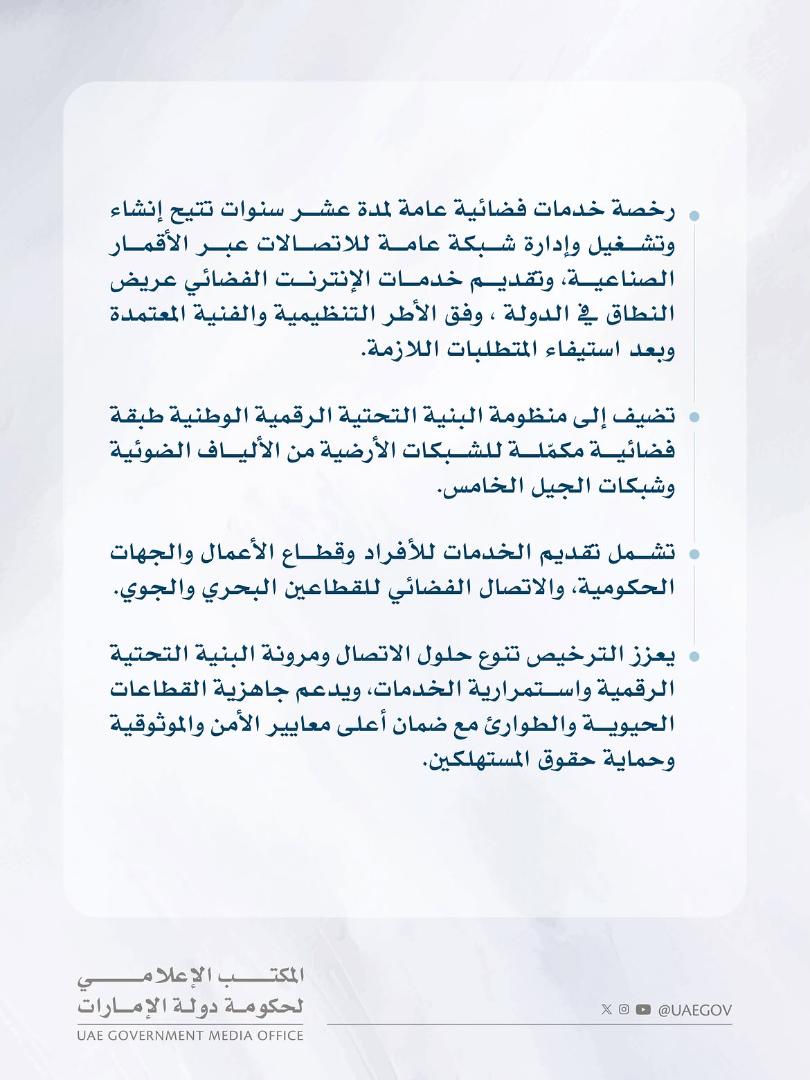 رخصة خدمات فضائية عامة لمدة عشر سنوات تتيح إنشاء وتشغيل وإدارة شبكة عامة للاتصالات عبر الأقمار الصناعية، وتقديم خدمات الإنترنت الفضائي عريض النطاق في الدولة ، وفق الأطر التنظيمية والفنية المعتمدة وبعد استيفاء المتطلبات اللازمة.

تضيف إلى منظومة البنية التحتية الرقمية الوطنية طبقة فضائية مكمّلة للشبكات الأرضية من الألياف الضوئية وشبكات الجيل الخامس.

تشمل تقديم الخدمات للأفراد وقطاع الأعمال والجهات الحكومية، والاتصال الفضائي للقطاعين البحري والجوي.

يعزز الترخيص تنوع حلول الاتصال ومرونة البنية التحتية الرقمية واستمرارية الخدمات، ويدعم جاهزية القطاعات الحيوية والطوارئ مع ضمان أعلى معايير الأمن والموثوقية وحماية حقوق المستهلكين.

المكتب الإعلامي
لحكومة دولة الإمارات
UAE GOVERNMENT MEDIA OFFICE

@UAEGOV